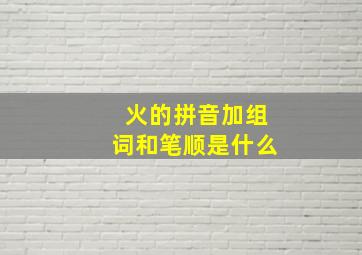 火的拼音加组词和笔顺是什么